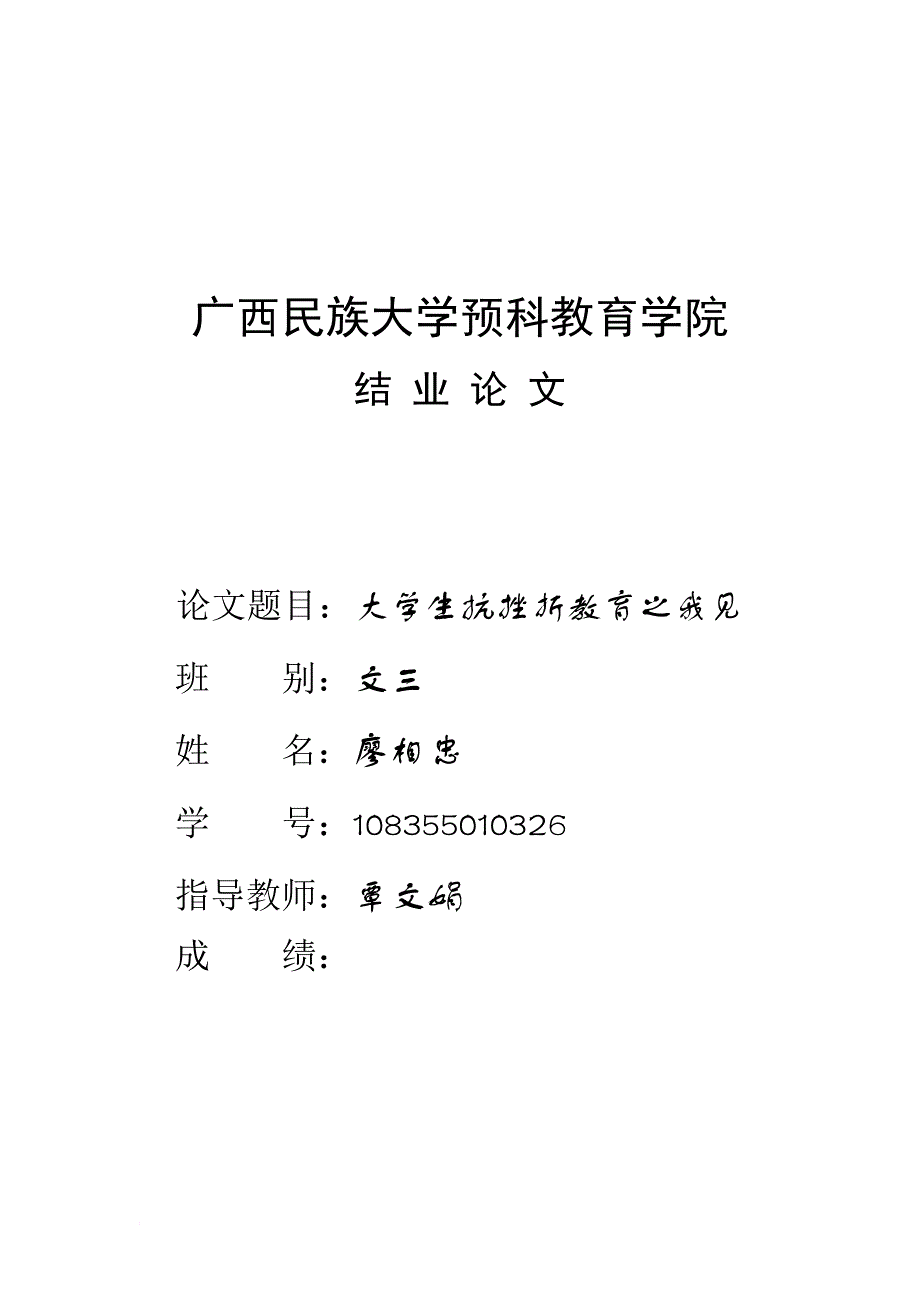 广西民族大学预科教育学院

结 业 论 文

论文题目：大学生抗挫折教育之我见

班　　别：文三

姓　　名：廖相忠

学　　号：108355010326

指导教师：覃文娟

成　　绩：